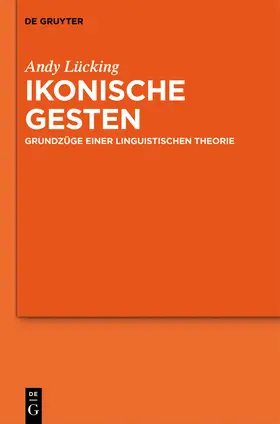 DE GRUYTER

Andy Lücking

IKONISCHE GESTEN

GRUNDZÜGE EINER LINGUISTISCHEN THEORIE

DE
G